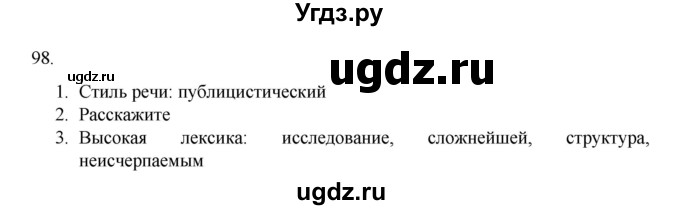 Угдз.ру

98.

ugdz.ru

ugdz.ru

1. Стиль речи: публицистический
2. Расскажите
3. Высокая лексика: исследование, сложнейшей, структура, неисчерпаемым

ugdz.ru